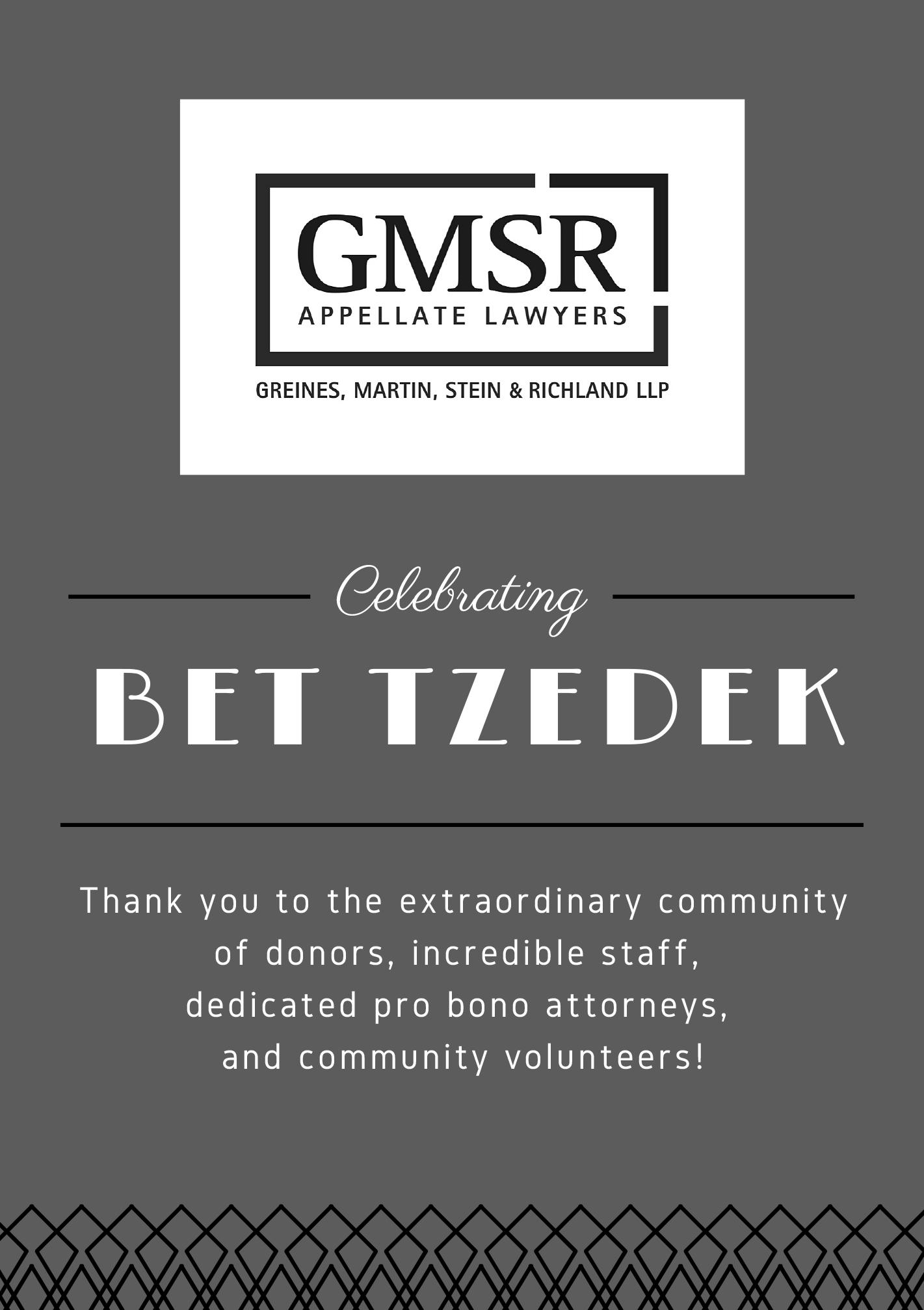 GMSR
APPELLATE LAWYERS

GREINES, MARTIN, STEIN & RICHLAND LLP

Celebrating

BET TZEDEK

Thank you to the extraordinary community of donors, incredible staff, dedicated pro bono attorneys, and community volunteers!